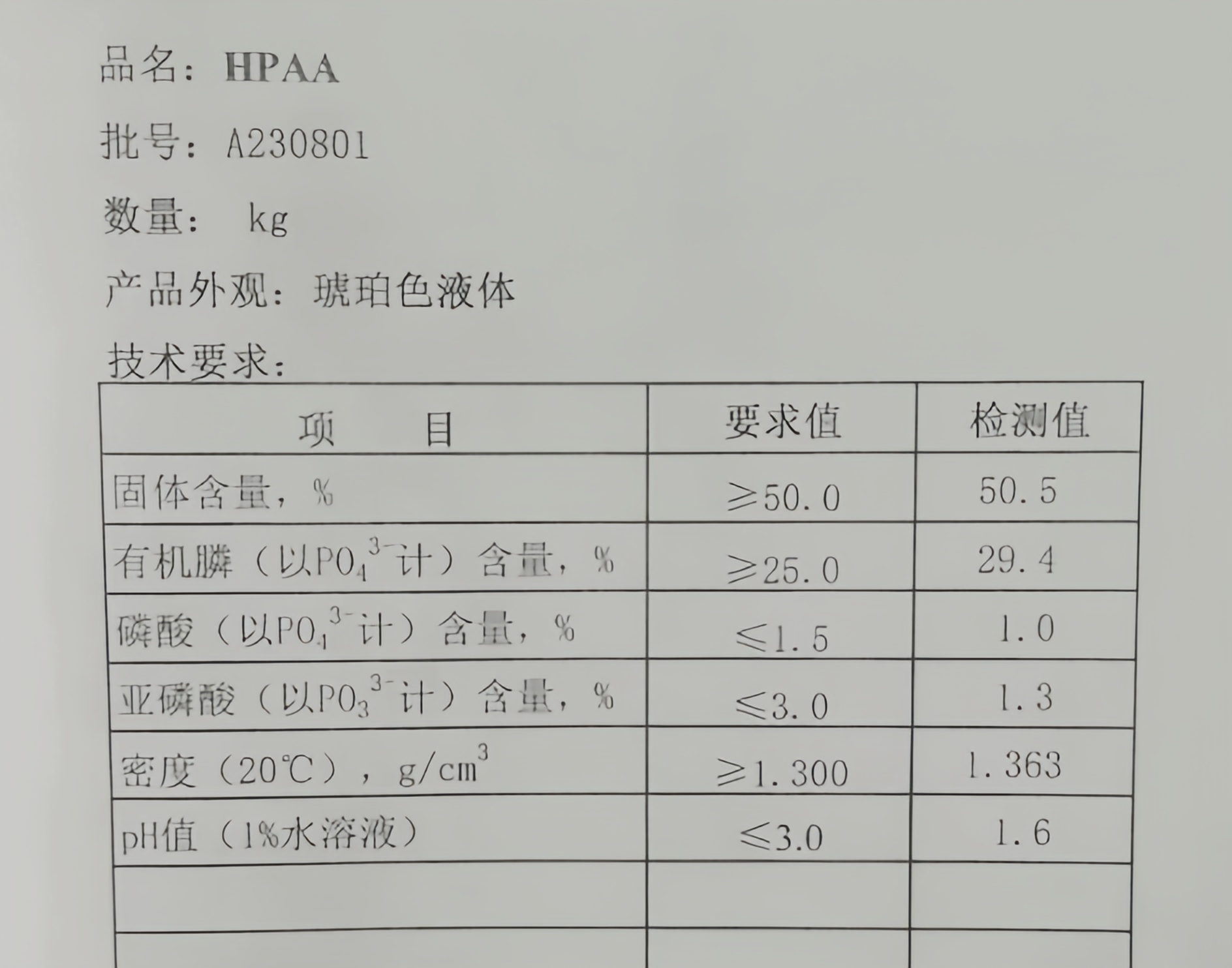 品名：HPAA

批号：A230801

数量： kg

产品外观：琥珀色液体

技术要求：

| 项　　目 | 要求值 | 检测值 |
|---|---|---|
| 固体含量，% | ≥50.0 | 50.5 |
| 有机膦（以$PO_4^{3-}$计）含量，% | ≥25.0 | 29.4 |
| 磷酸（以$PO_4^{3-}$计）含量，% | ≤1.5 | 1.0 |
| 亚磷酸（以$PO_3^{3-}$计）含量，% | ≤3.0 | 1.3 |
| 密度（20℃），$g/cm^3$ | ≥1.300 | 1.363 |
| pH值（1%水溶液） | ≤3.0 | 1.6 |
|  |  |  |
|  |  |  |